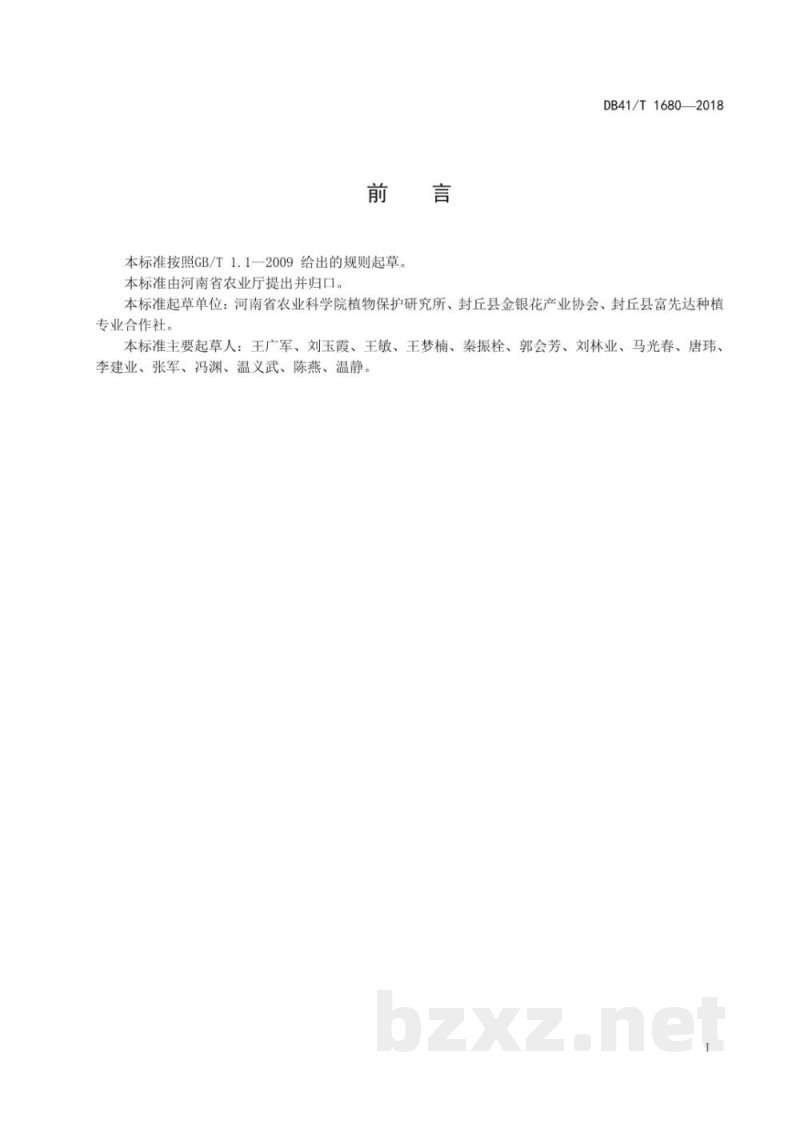 DB41/T 1680—2018

前　言

本标准按照GB/T 1.1—2009 给出的规则起草。

本标准由河南省农业厅提出并归口。

本标准起草单位：河南省农业科学院植物保护研究所、封丘县金银花产业协会、封丘县富先达种植专业合作社。

本标准主要起草人：王广军、刘玉霞、王敏、王梦楠、秦振栓、郭会芳、刘林业、马光春、唐玮、李建业、张军、冯渊、温义武、陈燕、温静。

bzxz.net

I